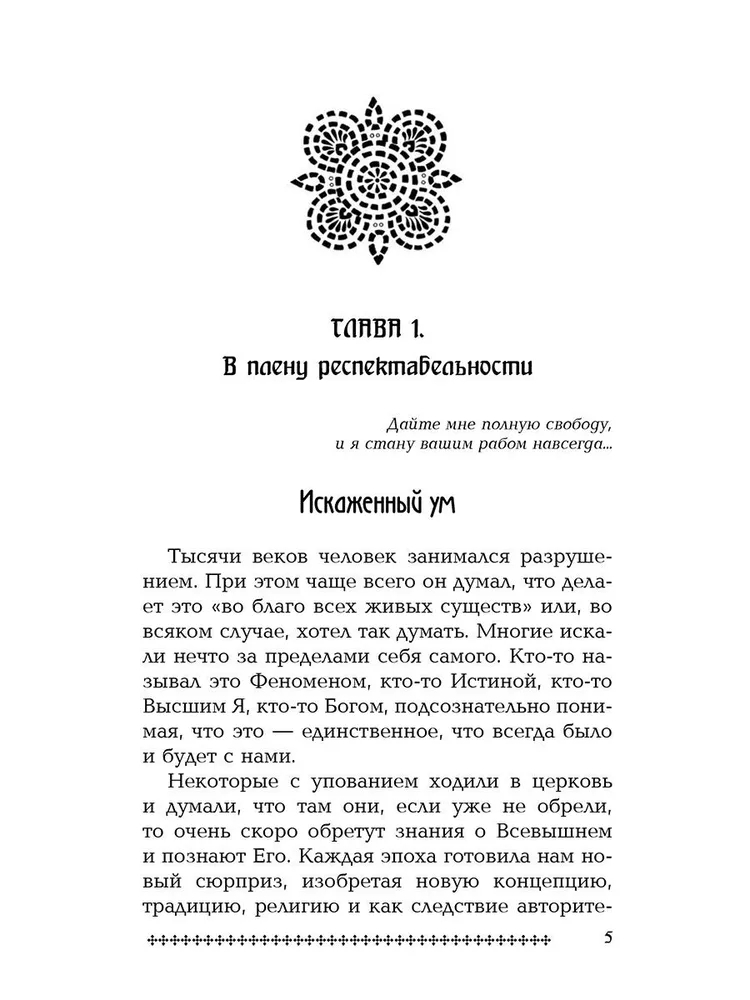 ГЛАВА 1.
В плену респектабельности

Дайте мне полную свободу,
и я стану вашим рабом навсегда...

Искаженный ум

Тысячи веков человек занимался разрушением. При этом чаще всего он думал, что делает это «во благо всех живых существ» или, во всяком случае, хотел так думать. Многие искали нечто за пределами себя самого. Кто-то называл это Феноменом, кто-то Истиной, кто-то Высшим Я, кто-то Богом, подсознательно понимая, что это — единственное, что всегда было и будет с нами.

Некоторые с упованием ходили в церковь и думали, что там они, если уже не обрели, то очень скоро обретут знания о Всевышнем и познают Его. Каждая эпоха готовила нам новый сюрприз, изобретая новую концепцию, традицию, религию и как следствие авторите-

5